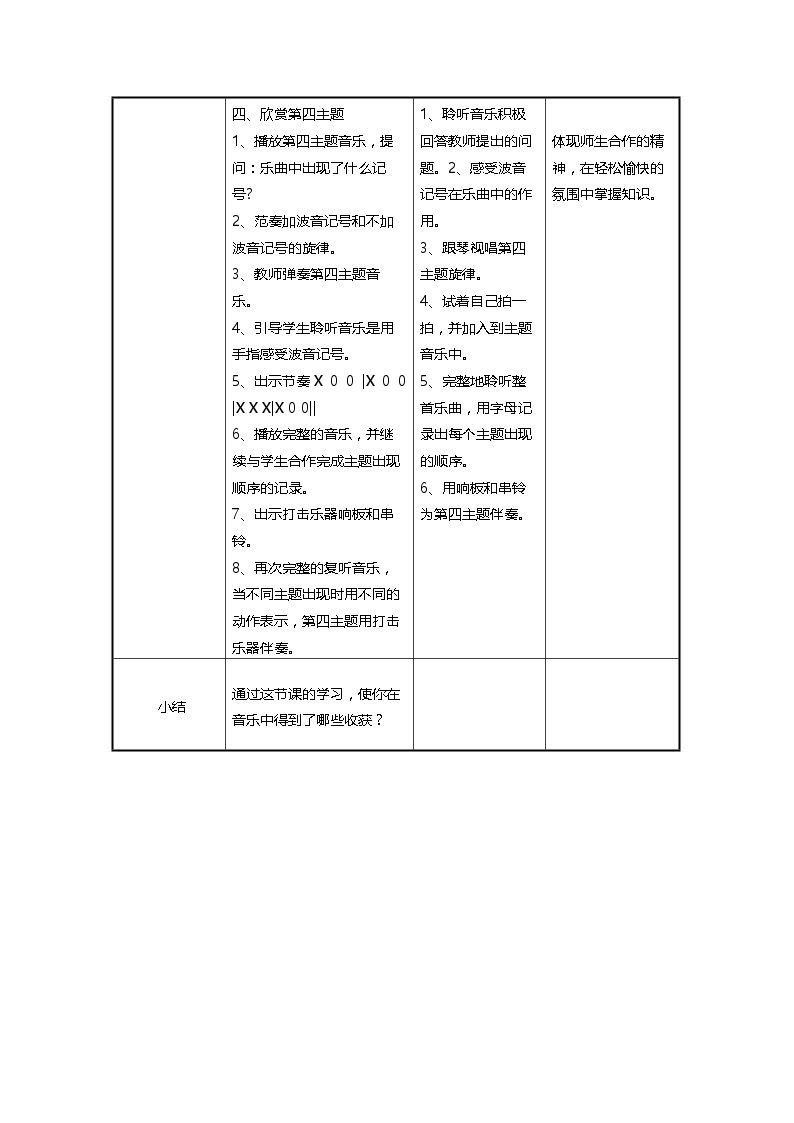 |  | 四、欣赏第四主题 1、播放第四主题音乐，提问：乐曲中出现了什么记号？ 2、范奏加波音记号和不加波音记号的旋律。 3、教师弹奏第四主题音乐。 4、引导学生聆听音乐是用手指感受波音记号。 5、出示节奏X 0 0 \|X 0 0 \|X X X\|X 0 0\|\| 6、播放完整的音乐，并继续与学生合作完成主题出现顺序的记录。 7、出示打击乐器响板和串铃。 8、再次完整的复听音乐，当不同主题出现时用不同的动作表示，第四主题用打击乐器伴奏。 | 1、聆听音乐积极回答教师提出的问题。2、感受波音记号在乐曲中的作用。 3、跟琴视唱第四主题旋律。 4、试着自己拍一拍，并加入到主题音乐中。 5、完整地聆听整首乐曲，用字母记录出每个主题出现的顺序。 6、用响板和串铃为第四主题伴奏。 | 体现师生合作的精神，在轻松愉快的氛围中掌握知识。 |
|---|---|---|---|
| 小结 | 通过这节课的学习，使你在音乐中得到了哪些收获？ |  |  |